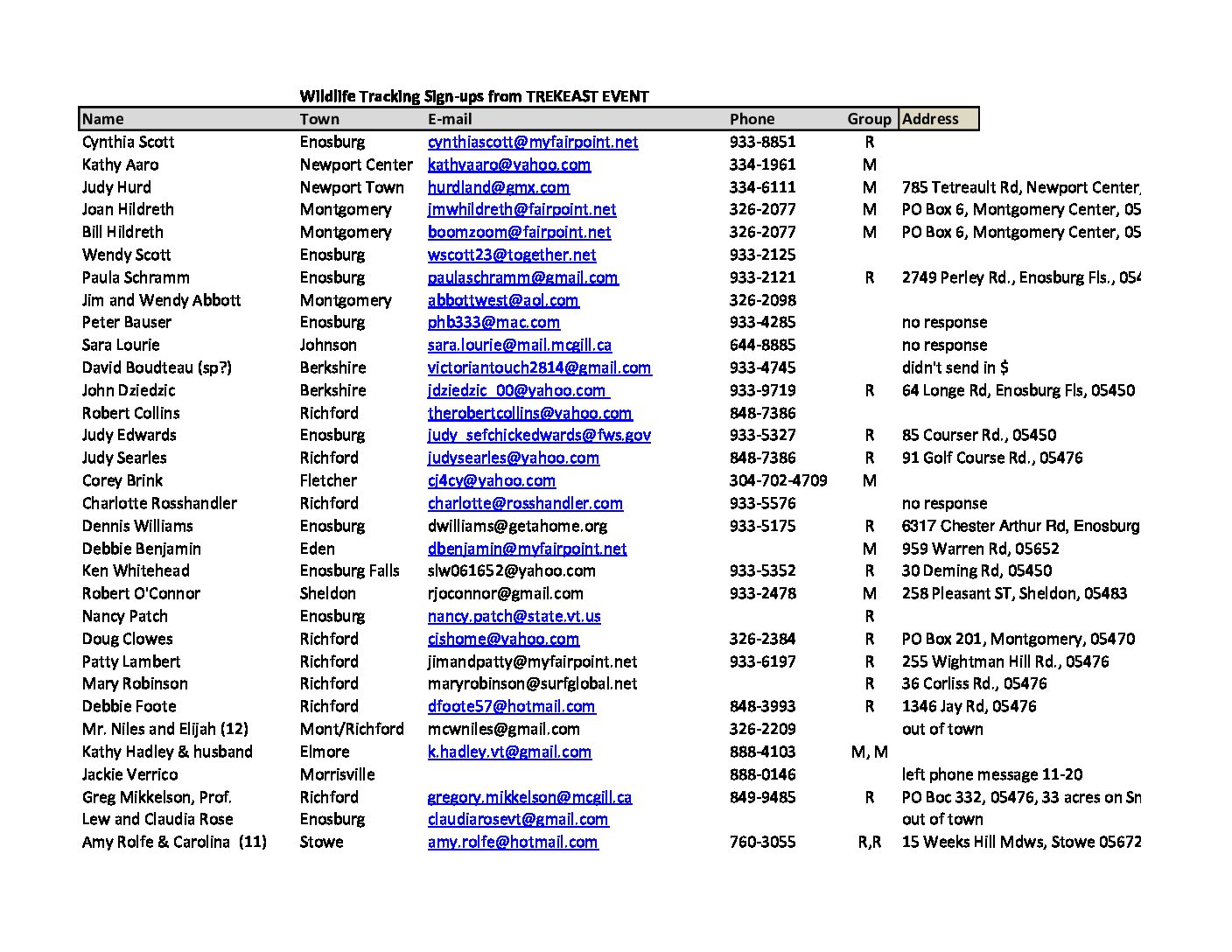 Wildlife Tracking Sign-ups from TREKEAST EVENT

| Name | Town | E-mail | Phone | Group | Address |
|---|---|---|---|---|---|
| Cynthia Scott | Enosburg | cynthiascott@myfairpoint.net | 933-8851 | R | |
| Kathy Aaro | Newport Center | kathyaaro@yahoo.com | 334-1961 | M | |
| Judy Hurd | Newport Town | hurdland@gmx.com | 334-6111 | M | 785 Tetreault Rd, Newport Center, |
| Joan Hildreth | Montgomery | jmwhildreth@fairpoint.net | 326-2077 | M | PO Box 6, Montgomery Center, 05 |
| Bill Hildreth | Montgomery | boomzoom@fairpoint.net | 326-2077 | M | PO Box 6, Montgomery Center, 05 |
| Wendy Scott | Enosburg | wscott23@together.net | 933-2125 | | |
| Paula Schramm | Enosburg | paulaschramm@gmail.com | 933-2121 | R | 2749 Perley Rd., Enosburg Fls., 054 |
| Jim and Wendy Abbott | Montgomery | abbottwest@aol.com | 326-2098 | | |
| Peter Bauser | Enosburg | phb333@mac.com | 933-4285 | | no response |
| Sara Lourie | Johnson | sara.lourie@mail.mcgill.ca | 644-8885 | | no response |
| David Boudteau (sp?) | Berkshire | victoriantouch2814@gmail.com | 933-4745 | | didn't send in $ |
| John Dziedzic | Berkshire | jdziedzic_00@yahoo.com | 933-9719 | R | 64 Longe Rd, Enosburg Fls, 05450 |
| Robert Collins | Richford | therobertcollins@yahoo.com | 848-7386 | | |
| Judy Edwards | Enosburg | judy_sefchickedwards@fws.gov | 933-5327 | R | 85 Courser Rd., 05450 |
| Judy Searles | Richford | judysearles@yahoo.com | 848-7386 | R | 91 Golf Course Rd., 05476 |
| Corey Brink | Fletcher | cj4cy@yahoo.com | 304-702-4709 | M | |
| Charlotte Rosshandler | Richford | charlotte@rosshandler.com | 933-5576 | | no response |
| Dennis Williams | Enosburg | dwilliams@getahome.org | 933-5175 | R | 6317 Chester Arthur Rd, Enosburg |
| Debbie Benjamin | Eden | dbenjamin@myfairpoint.net | | M | 959 Warren Rd, 05652 |
| Ken Whitehead | Enosburg Falls | slw061652@yahoo.com | 933-5352 | R | 30 Deming Rd, 05450 |
| Robert O'Connor | Sheldon | rjoconnor@gmail.com | 933-2478 | M | 258 Pleasant ST, Sheldon, 05483 |
| Nancy Patch | Enosburg | nancy.patch@state.vt.us | | R | |
| Doug Clowes | Richford | cjshome@yahoo.com | 326-2384 | R | PO Box 201, Montgomery, 05470 |
| Patty Lambert | Richford | jimandpatty@myfairpoint.net | 933-6197 | R | 255 Wightman Hill Rd., 05476 |
| Mary Robinson | Richford | maryrobinson@surfglobal.net | | R | 36 Corliss Rd., 05476 |
| Debbie Foote | Richford | dfoote57@hotmail.com | 848-3993 | R | 1346 Jay Rd, 05476 |
| Mr. Niles and Elijah (12) | Mont/Richford | mcwniles@gmail.com | 326-2209 | | out of town |
| Kathy Hadley & husband | Elmore | k.hadley.vt@gmail.com | 888-4103 | M, M | |
| Jackie Verrico | Morrisville | | 888-0146 | | left phone message 11-20 |
| Greg Mikkelson, Prof. | Richford | gregory.mikkelson@mcgill.ca | 849-9485 | R | PO Boc 332, 05476, 33 acres on Sn |
| Lew and Claudia Rose | Enosburg | claudiarosevt@gmail.com | | | out of town |
| Amy Rolfe & Carolina (11) | Stowe | amy.rolfe@hotmail.com | 760-3055 | R,R | 15 Weeks Hill Mdws, Stowe 05672 |